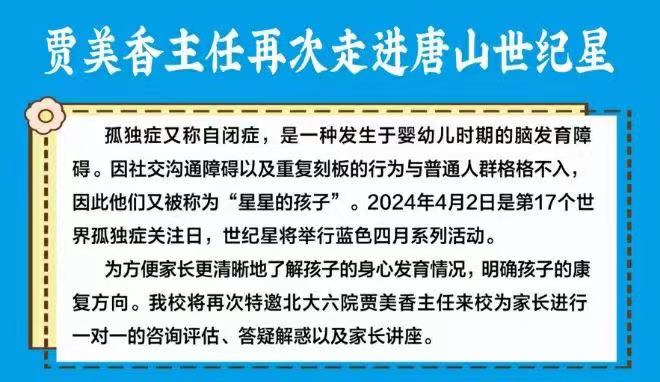 贾美香主任再次走进唐山世纪星

孤独症又称自闭症，是一种发生于婴幼儿时期的脑发育障碍。因社交沟通障碍以及重复刻板的行为与普通人群格格不入，因此他们又被称为“星星的孩子”。2024年4月2日是第17个世界孤独症关注日，世纪星将举行蓝色四月系列活动。

为方便家长更清晰地了解孩子的身心发育情况，明确孩子的康复方向。我校将再次特邀北大六院贾美香主任来校为家长进行一对一的咨询评估、答疑解惑以及家长讲座。